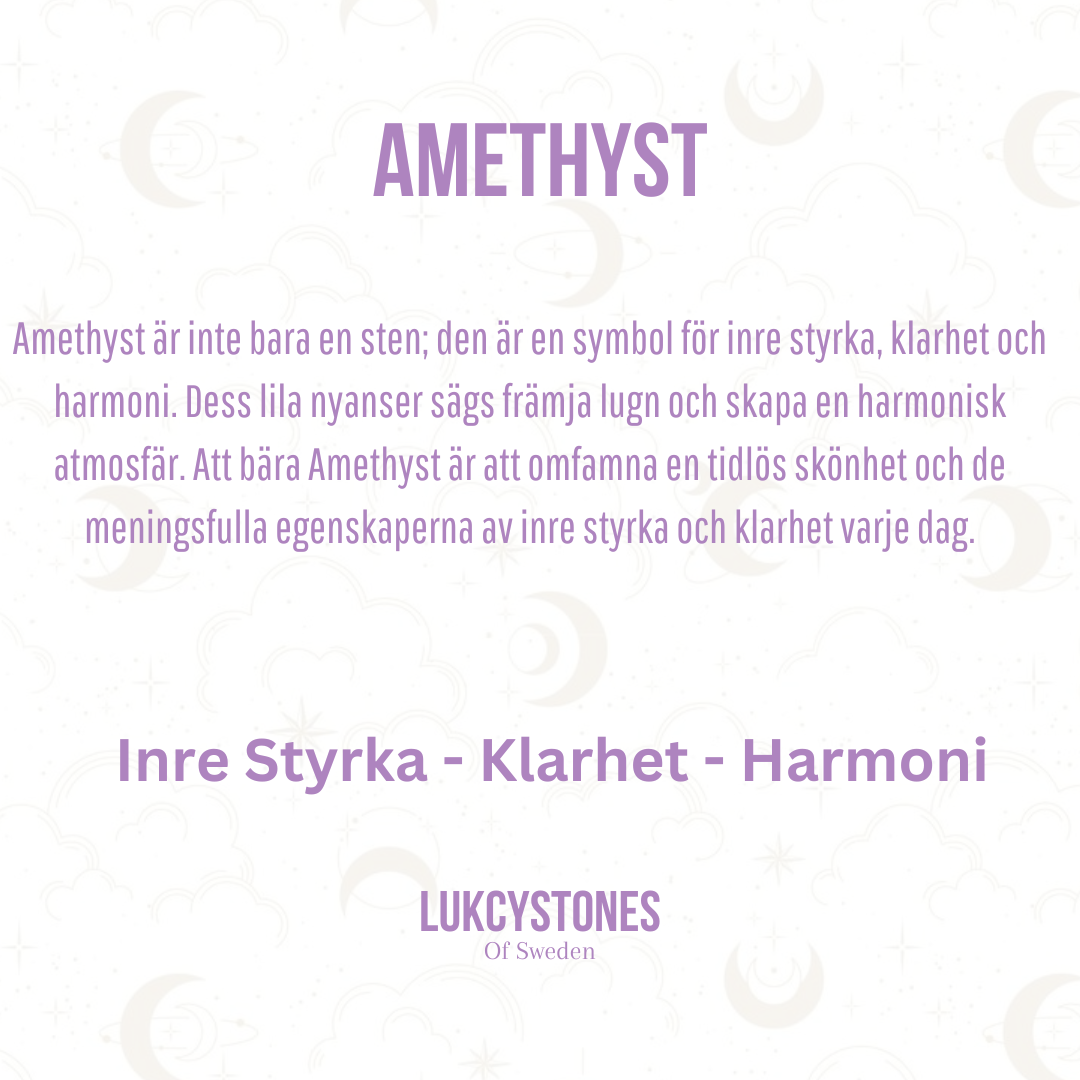 AMETHYST

Amethyst är inte bara en sten; den är en symbol för inre styrka, klarhet och harmoni. Dess lila nyanser sägs främja lugn och skapa en harmonisk atmosfär. Att bära Amethyst är att omfamna en tidlös skönhet och de meningsfulla egenskaperna av inre styrka och klarhet varje dag.

Inre Styrka - Klarhet - Harmoni

LUKCYSTONES
Of Sweden